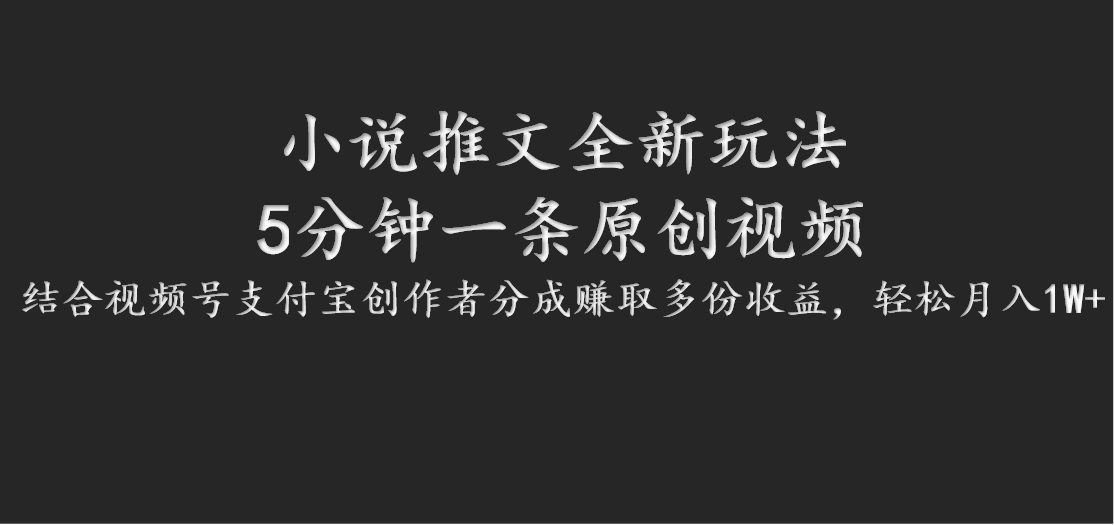 小说推文全新玩法
5分钟一条原创视频
结合视频号支付宝创作者分成赚取多份收益，轻松月入1W+